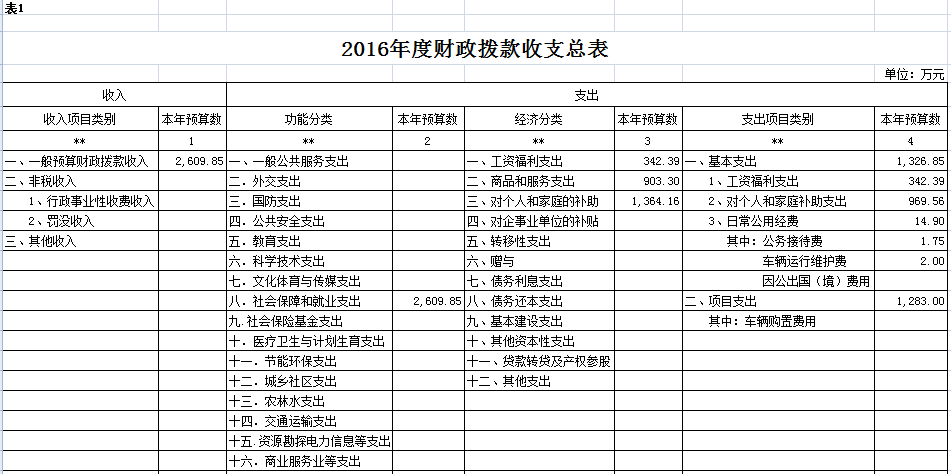 表1

2016年度财政拨款收支总表

单位：万元

| 收入 | | 支出 | | | | | |
|---|---|---|---|---|---|---|---|
| 收入项目类别 | 本年预算数 | 功能分类 | 本年预算数 | 经济分类 | 本年预算数 | 支出项目类别 | 本年预算数 |
| ** | 1 | ** | 2 | ** | 3 | ** | 4 |
| 一、一般预算财政拨款收入 | 2,609.85 | 一、一般公共服务支出 | | 一、工资福利支出 | 342.39 | 一、基本支出 | 1,326.85 |
| 二、非税收入 | | 二、外交支出 | | 二、商品和服务支出 | 903.30 | 1、工资福利支出 | 342.39 |
| 1、行政事业性收费收入 | | 三、国防支出 | | 三、对个人和家庭的补助 | 1,364.16 | 2、对个人和家庭补助支出 | 969.56 |
| 2、罚没收入 | | 四、公共安全支出 | | 四、对企事业单位的补贴 | | 3、日常公用经费 | 14.90 |
| 三、其他收入 | | 五、教育支出 | | 五、转移性支出 | | 其中：公务接待费 | 1.75 |
| | | 六、科学技术支出 | | 六、赠与 | | 车辆运行维护费 | 2.00 |
| | | 七、文化体育与传媒支出 | | 七、债务利息支出 | | 因公出国（境）费用 | |
| | | 八、社会保障和就业支出 | 2,609.85 | 八、债务还本支出 | | 二、项目支出 | 1,283.00 |
| | | 九、社会保险基金支出 | | 九、基本建设支出 | | 其中：车辆购置费用 | |
| | | 十、医疗卫生与计划生育支出 | | 十、其他资本性支出 | | | |
| | | 十一、节能环保支出 | | 十一、贷款转贷及产权参股 | | | |
| | | 十二、城乡社区支出 | | 十二、其他支出 | | | |
| | | 十三、农林水支出 | | | | | |
| | | 十四、交通运输支出 | | | | | |
| | | 十五、资源勘探电力信息等支出 | | | | | |
| | | 十六、商业服务业等支出 | | | | | |